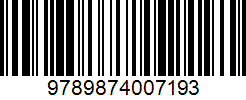 9789874007193